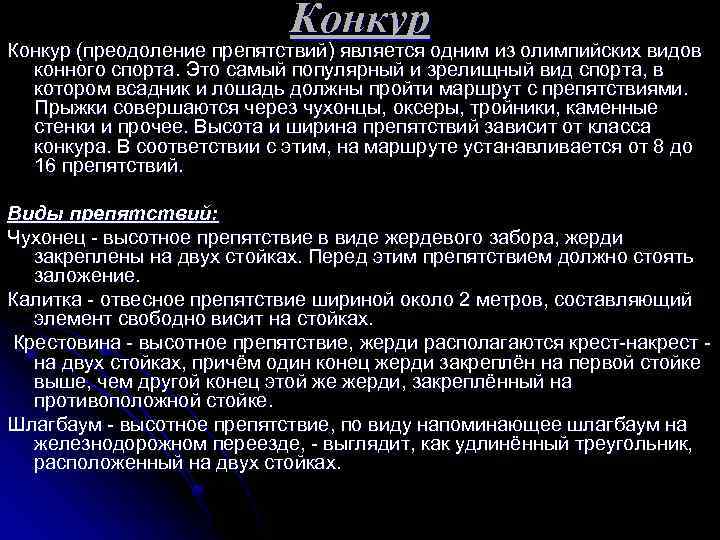 Конкур

Конкур (преодоление препятствий) является одним из олимпийских видов конного спорта. Это самый популярный и зрелищный вид спорта, в котором всадник и лошадь должны пройти маршрут с препятствиями. Прыжки совершаются через чухонцы, оксеры, тройники, каменные стенки и прочее. Высота и ширина препятствий зависит от класса конкура. В соответствии с этим, на маршруте устанавливается от 8 до 16 препятствий.

Виды препятствий:

Чухонец - высотное препятствие в виде жердевого забора, жерди закреплены на двух стойках. Перед этим препятствием должно стоять заложение.

Калитка - отвесное препятствие шириной около 2 метров, составляющий элемент свободно висит на стойках.

Крестовина - высотное препятствие, жерди располагаются крест-накрест - на двух стойках, причём один конец жерди закреплён на первой стойке выше, чем другой конец этой же жерди, закреплённый на противоположной стойке.

Шлагбаум - высотное препятствие, по виду напоминающее шлагбаум на железнодорожном переезде, - выглядит, как удлинённый треугольник, расположенный на двух стойках.